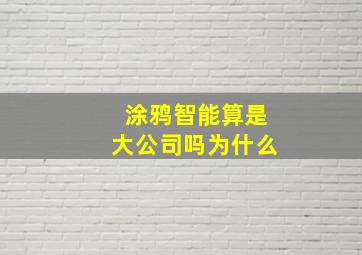 涂鸦智能算是
大公司吗为什么